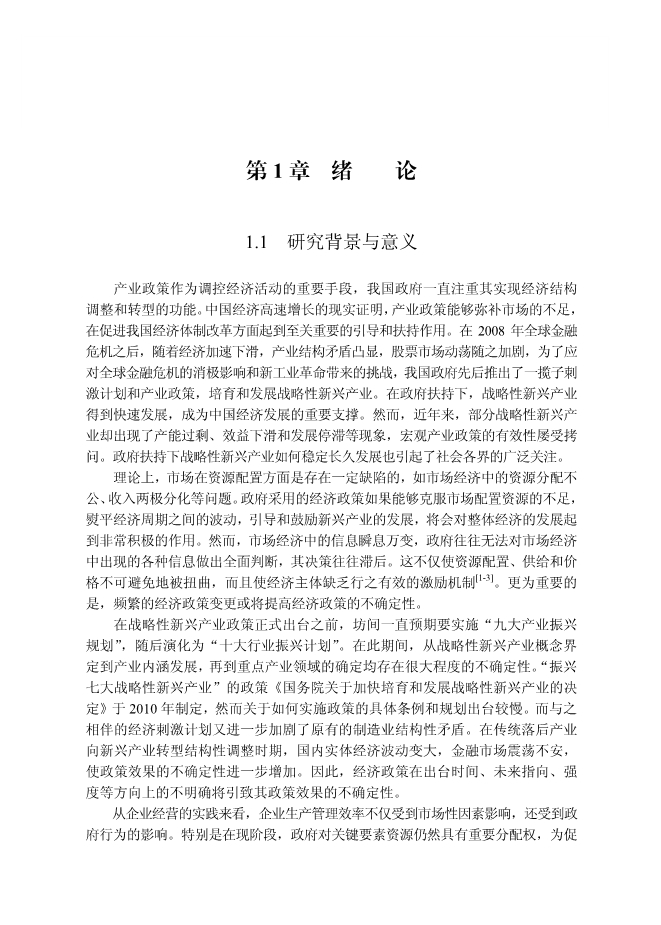 第1章 绪　论

1.1　研究背景与意义

产业政策作为调控经济活动的重要手段，我国政府一直注重其实现经济结构调整和转型的功能。中国经济高速增长的现实证明，产业政策能够弥补市场的不足，在促进我国经济体制改革方面起到至关重要的引导和扶持作用。在 2008 年全球金融危机之后，随着经济加速下滑，产业结构矛盾凸显，股票市场动荡随之加剧，为了应对全球金融危机的消极影响和新工业革命带来的挑战，我国政府先后推出了一揽子刺激计划和产业政策，培育和发展战略性新兴产业。在政府扶持下，战略性新兴产业得到快速发展，成为中国经济发展的重要支撑。然而，近年来，部分战略性新兴产业却出现了产能过剩、效益下滑和发展停滞等现象，宏观产业政策的有效性屡受拷问。政府扶持下战略性新兴产业如何稳定长久发展也引起了社会各界的广泛关注。

理论上，市场在资源配置方面是存在一定缺陷的，如市场经济中的资源分配不公、收入两极分化等问题。政府采用的经济政策如果能够克服市场配置资源的不足，熨平经济周期之间的波动，引导和鼓励新兴产业的发展，将会对整体经济的发展起到非常积极的作用。然而，市场经济中的信息瞬息万变，政府往往无法对市场经济中出现的各种信息做出全面判断，其决策往往滞后。这不仅使资源配置、供给和价格不可避免地被扭曲，而且使经济主体缺乏行之有效的激励机制$^{[1-3]}$。更为重要的是，频繁的经济政策变更或将提高经济政策的不确定性。

在战略性新兴产业政策正式出台之前，坊间一直预期要实施“九大产业振兴规划”，随后演化为“十大行业振兴计划”。在此期间，从战略性新兴产业概念界定到产业内涵发展，再到重点产业领域的确定均存在很大程度的不确定性。“振兴七大战略性新兴产业”的政策《国务院关于加快培育和发展战略性新兴产业的决定》于 2010 年制定，然而关于如何实施政策的具体条例和规划出台较慢。而与之相伴的经济刺激计划又进一步加剧了原有的制造业结构性矛盾。在传统落后产业向新兴产业转型结构性调整时期，国内实体经济波动变大，金融市场震荡不安，使政策效果的不确定性进一步增加。因此，经济政策在出台时间、未来指向、强度等方向上的不明确将引致其政策效果的不确定性。

从企业经营的实践来看，企业生产管理效率不仅受到市场性因素影响，还受到政府行为的影响。特别是在现阶段，政府对关键要素资源仍然具有重要分配权，为促